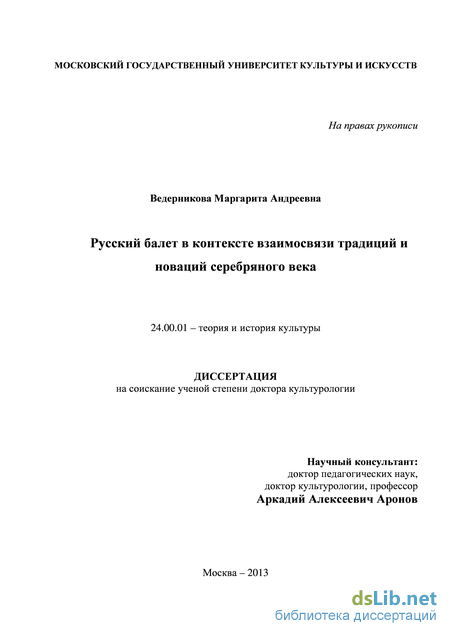 МОСКОВСКИЙ ГОСУДАРСТВЕННЫЙ УНИВЕРСИТЕТ КУЛЬТУРЫ И ИСКУССТВ

На правах рукописи

Ведерникова Маргарита Андреевна

Русский балет в контексте взаимосвязи традиций и новаций серебряного века

24.00.01 – теория и история культуры

ДИССЕРТАЦИЯ
на соискание ученой степени доктора культурологии

Научный консультант:
доктор педагогических наук,
доктор культурологии, профессор
Аркадий Алексеевич Аронов

Москва – 2013

dsLib.net
библиотека диссертаций